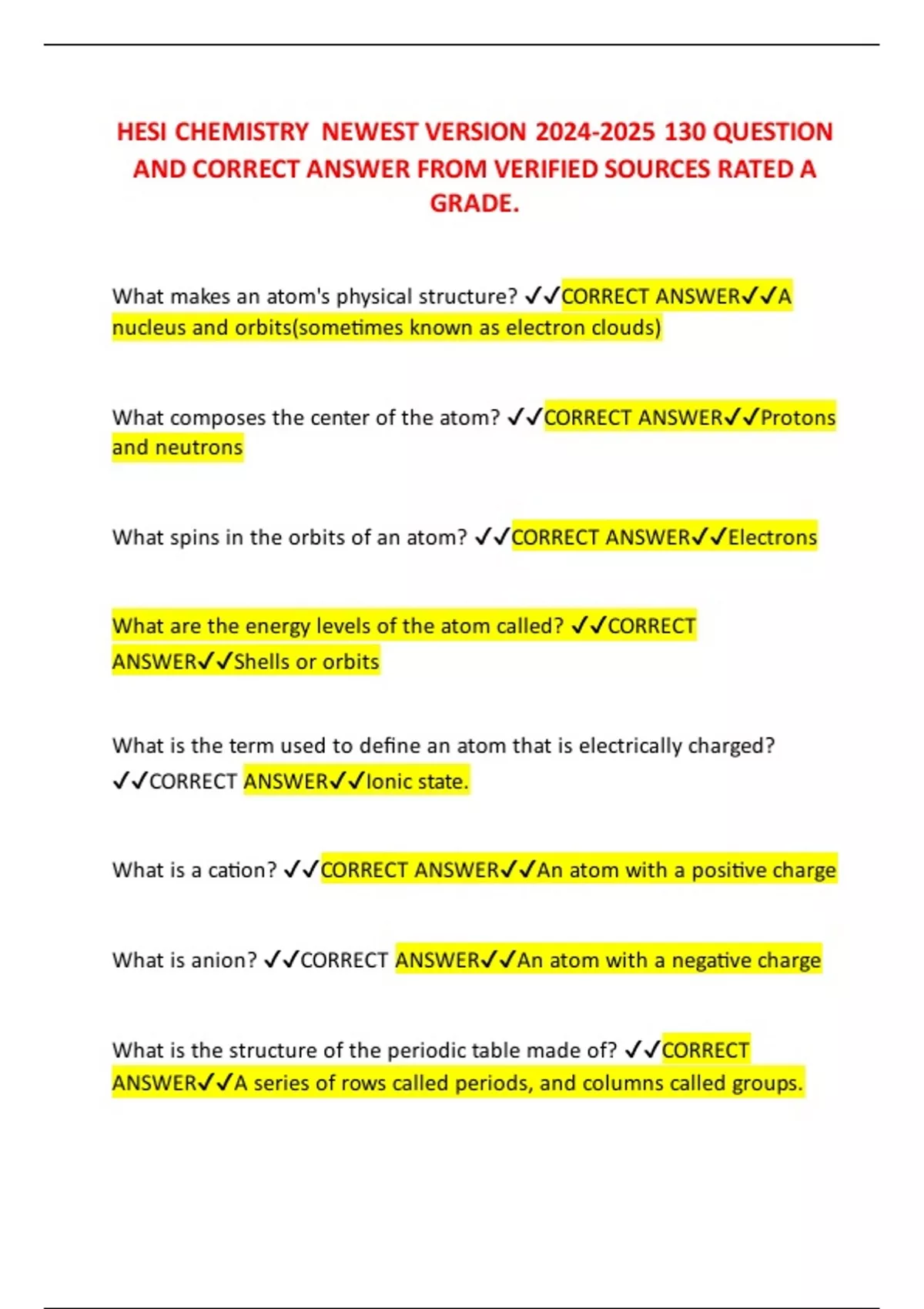 HESI CHEMISTRY NEWEST VERSION 2024-2025 130 QUESTION AND CORRECT ANSWER FROM VERIFIED SOURCES RATED A GRADE.

What makes an atom's physical structure? ✓✓CORRECT ANSWER✓✓A nucleus and orbits(sometimes known as electron clouds)

What composes the center of the atom? ✓✓CORRECT ANSWER✓✓Protons and neutrons

What spins in the orbits of an atom? ✓✓CORRECT ANSWER✓✓Electrons

What are the energy levels of the atom called? ✓✓CORRECT ANSWER✓✓Shells or orbits

What is the term used to define an atom that is electrically charged? ✓✓CORRECT ANSWER✓✓Ionic state.

What is a cation? ✓✓CORRECT ANSWER✓✓An atom with a positive charge

What is anion? ✓✓CORRECT ANSWER✓✓An atom with a negative charge

What is the structure of the periodic table made of? ✓✓CORRECT ANSWER✓✓A series of rows called periods, and columns called groups.